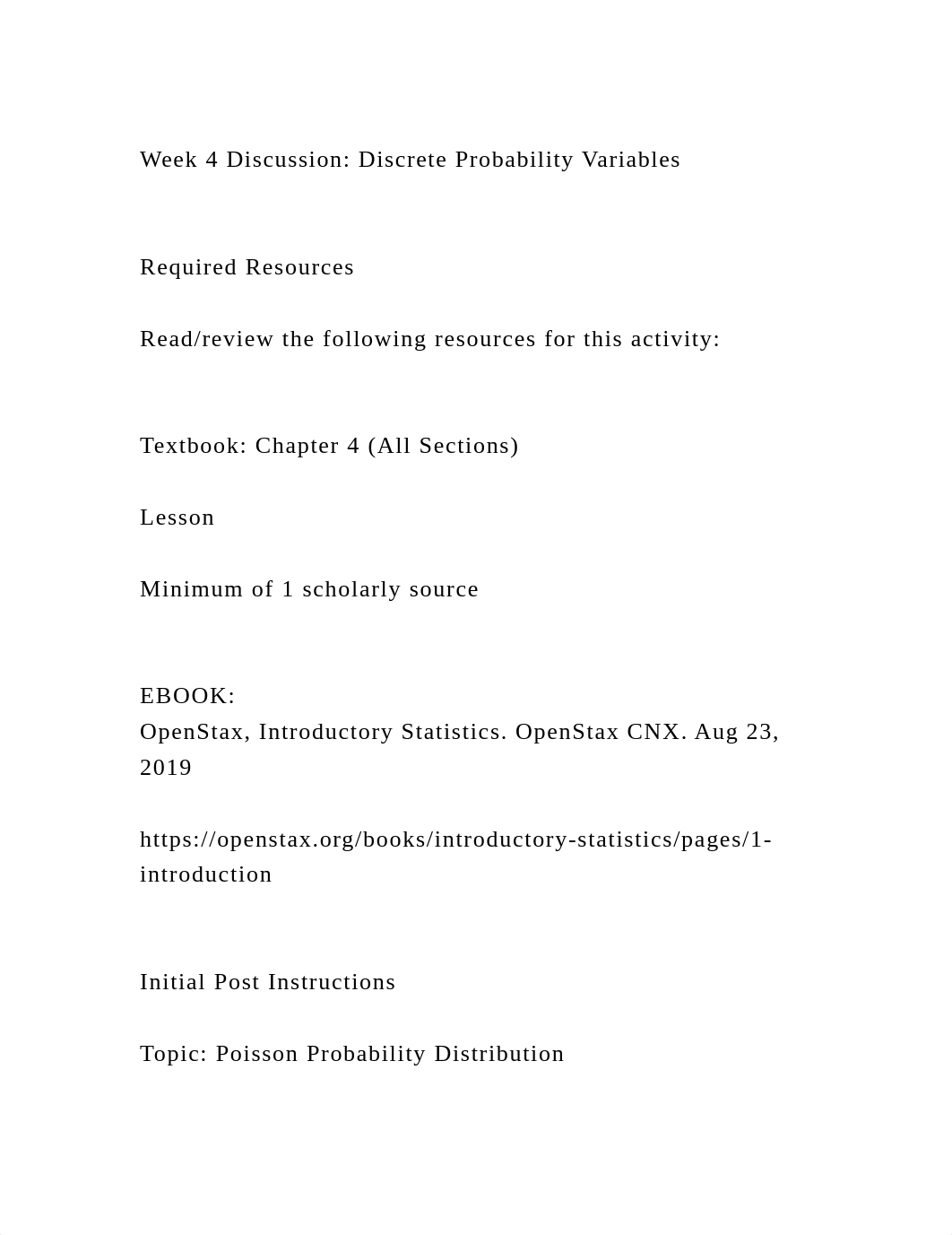 Week 4 Discussion: Discrete Probability Variables

Required Resources

Read/review the following resources for this activity:

Textbook: Chapter 4 (All Sections)

Lesson

Minimum of 1 scholarly source

EBOOK:
OpenStax, Introductory Statistics. OpenStax CNX. Aug 23, 2019

https://openstax.org/books/introductory-statistics/pages/1-introduction

Initial Post Instructions

Topic: Poisson Probability Distribution